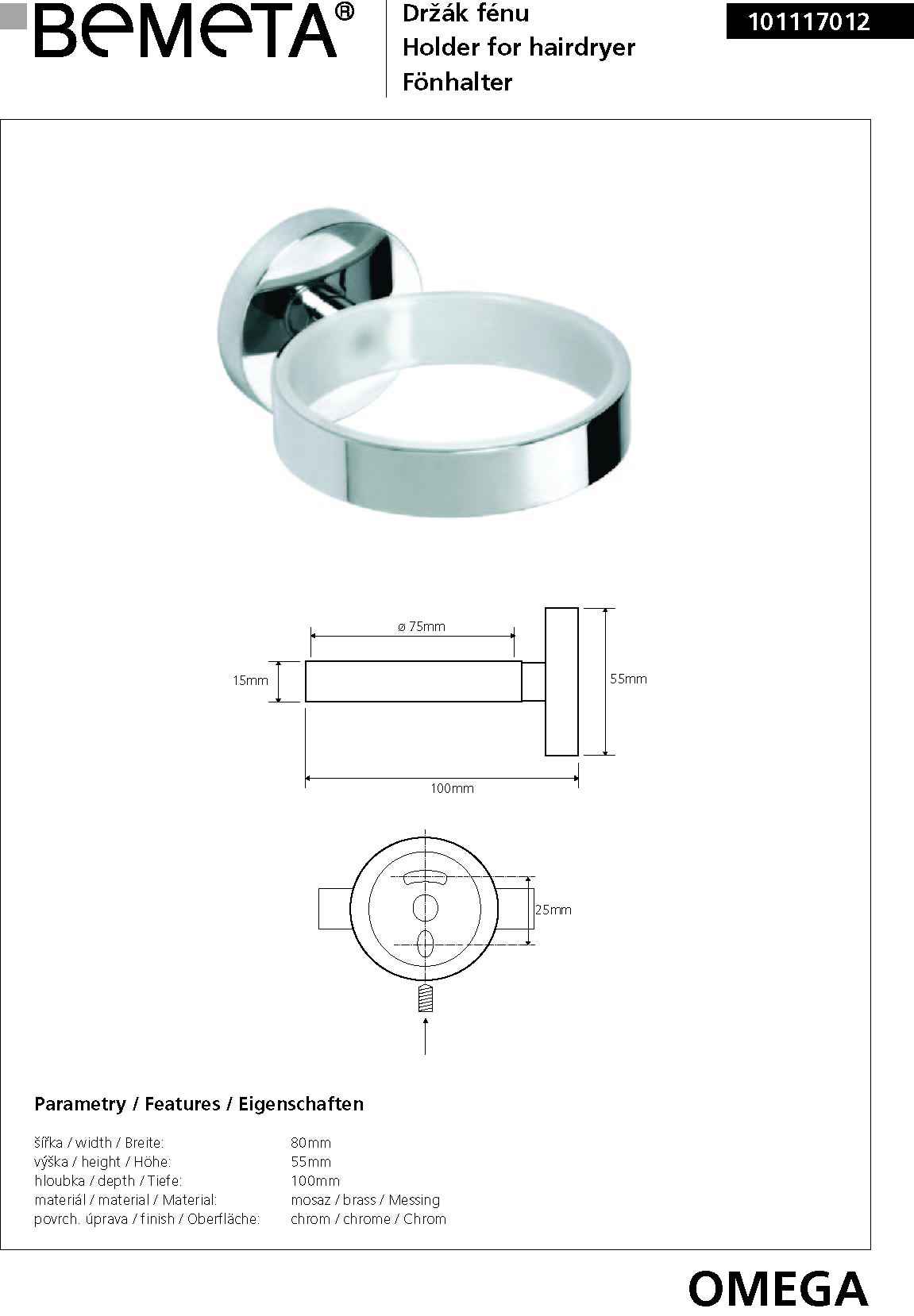 BEMETA®

Držák fénu
Holder for hairdryer
Fönhalter

101117012

ø 75mm

15mm

55mm

100mm

25mm

Parametry / Features / Eigenschaften

| | |
|---|---|
| šířka / width / Breite: | 80mm |
| výška / height / Höhe: | 55mm |
| hloubka / depth / Tiefe: | 100mm |
| materiál / material / Material: | mosaz / brass / Messing |
| povrch. úprava / finish / Oberfläche: | chrom / chrome / Chrom |

OMEGA